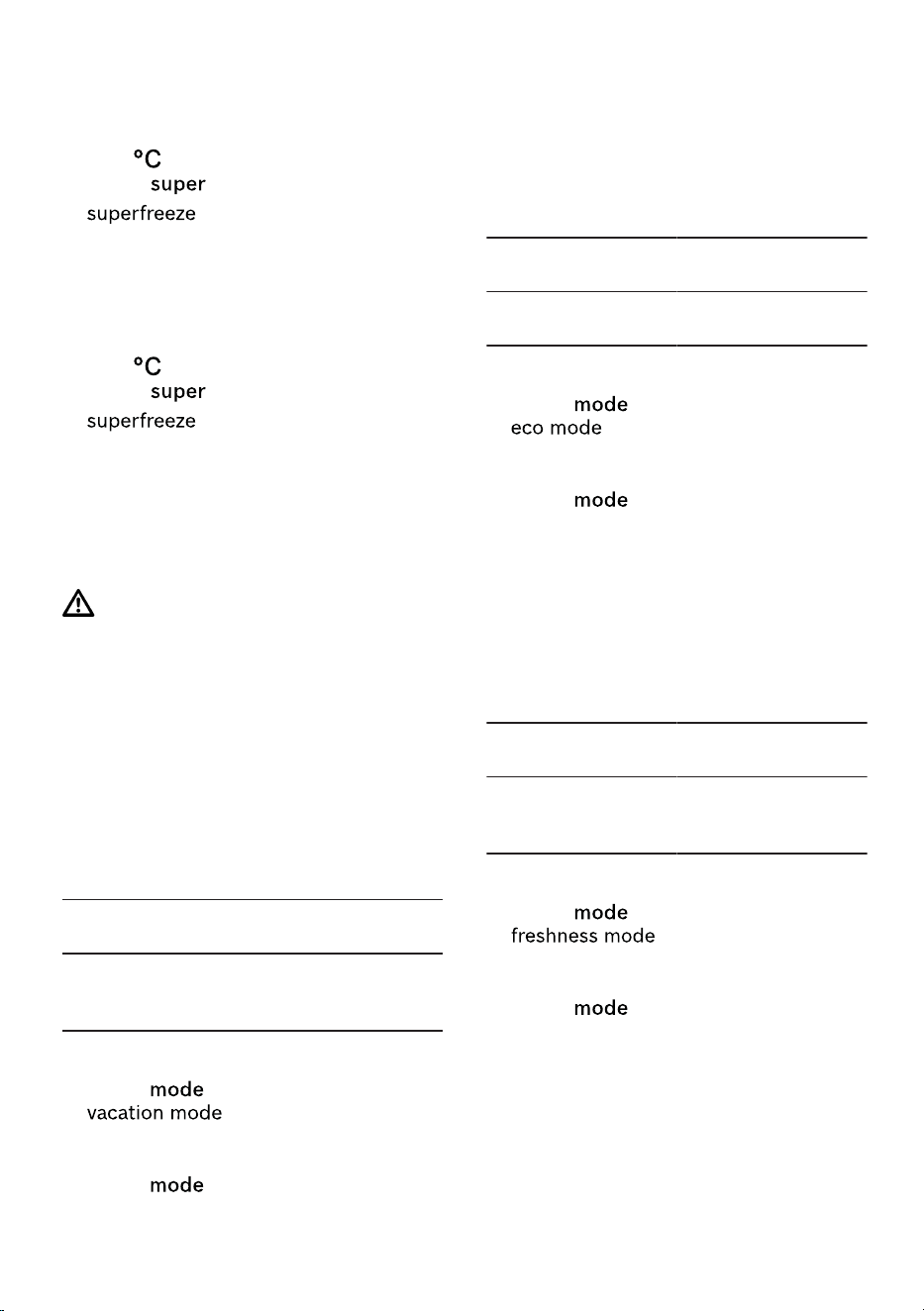 °C
super
superfreeze

°C
super
superfreeze

mode
vacation mode

mode

mode
eco mode

mode

mode
freshness mode

mode